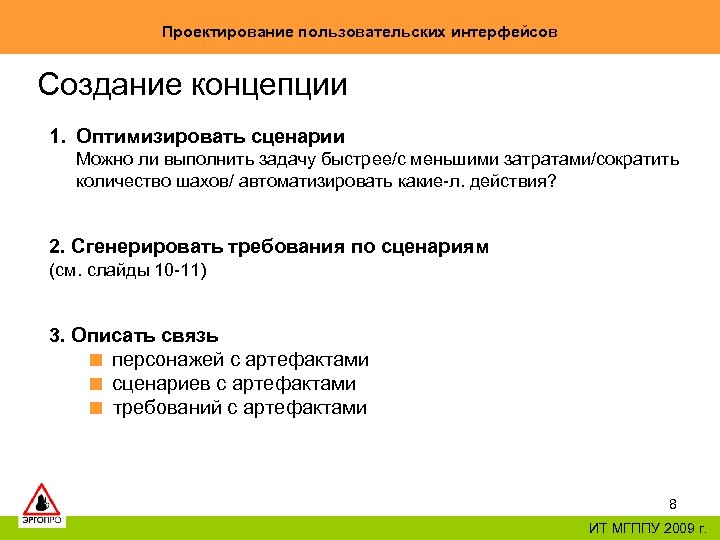 Проектирование пользовательских интерфейсов

Создание концепции

1. Оптимизировать сценарии
Можно ли выполнить задачу быстрее/с меньшими затратами/сократить количество шахов/ автоматизировать какие-л. действия?

2. Сгенерировать требования по сценариям
(см. слайды 10-11)

3. Описать связь
персонажей с артефактами
сценариев с артефактами
требований с артефактами

ЭРГОПРО

8

ИТ МГППУ 2009 г.